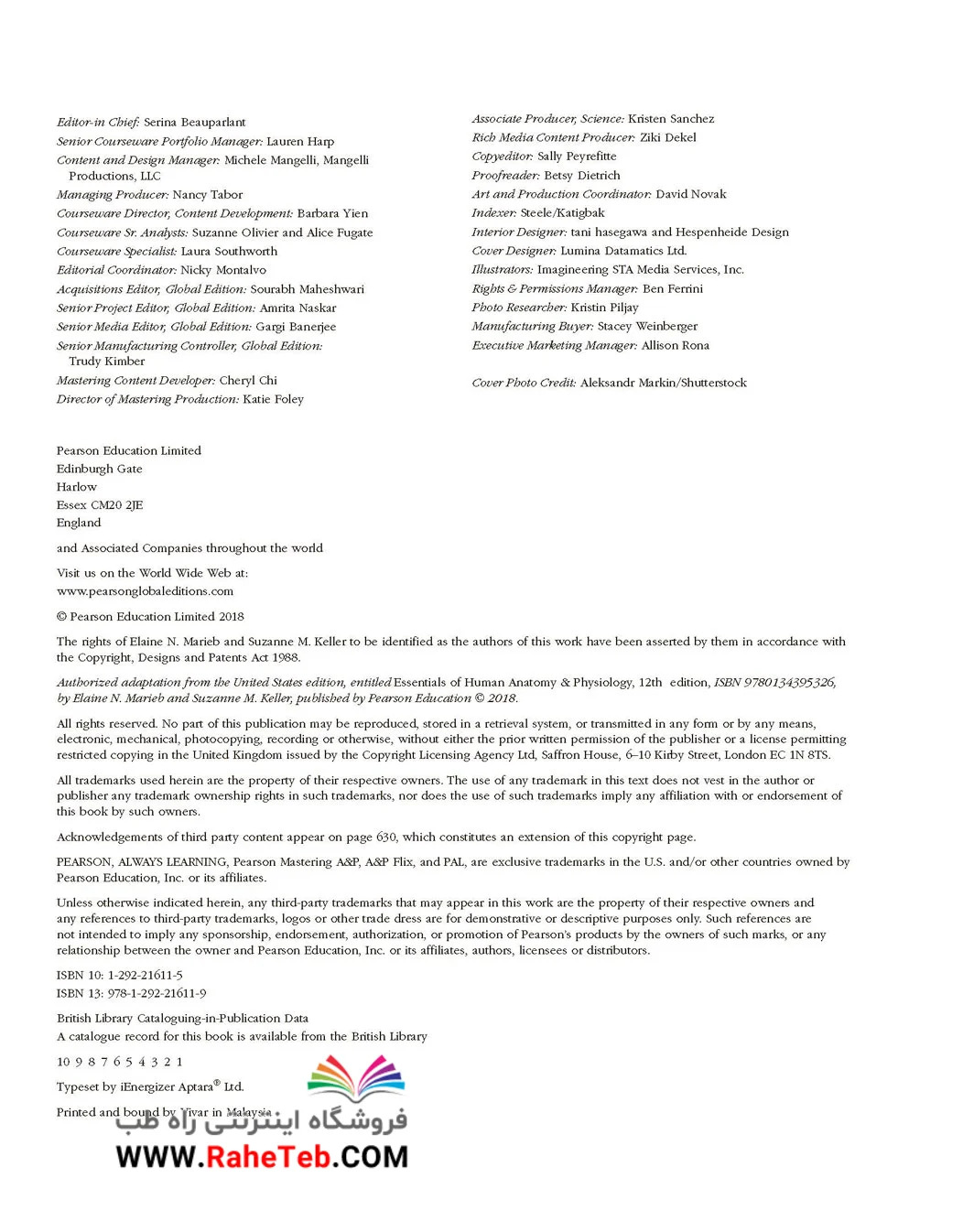 Editor-in Chief: Serina Beauparlant
Senior Courseware Portfolio Manager: Lauren Harp
Content and Design Manager: Michele Mangelli, Mangelli Productions, LLC
Managing Producer: Nancy Tabor
Courseware Director, Content Development: Barbara Yien
Courseware Sr. Analysts: Suzanne Olivier and Alice Fugate
Courseware Specialist: Laura Southworth
Editorial Coordinator: Nicky Montalvo
Acquisitions Editor, Global Edition: Sourabh Maheshwari
Senior Project Editor, Global Edition: Amrita Naskar
Senior Media Editor, Global Edition: Gargi Banerjee
Senior Manufacturing Controller, Global Edition: Trudy Kimber
Mastering Content Developer: Cheryl Chi
Director of Mastering Production: Katie Foley

Associate Producer, Science: Kristen Sanchez
Rich Media Content Producer: Ziki Dekel
Copyeditor: Sally Peyrefitte
Proofreader: Betsy Dietrich
Art and Production Coordinator: David Novak
Indexer: Steele/Katigbak
Interior Designer: tani hasegawa and Hespenheide Design
Cover Designer: Lumina Datamatics Ltd.
Illustrators: Imagineering STA Media Services, Inc.
Rights & Permissions Manager: Ben Ferrini
Photo Researcher: Kristin Piljay
Manufacturing Buyer: Stacey Weinberger
Executive Marketing Manager: Allison Rona

Cover Photo Credit: Aleksandr Markin/Shutterstock

Pearson Education Limited
Edinburgh Gate
Harlow
Essex CM20 2JE
England

and Associated Companies throughout the world

Visit us on the World Wide Web at:
www.pearsonglobaleditions.com

© Pearson Education Limited 2018

The rights of Elaine N. Marieb and Suzanne M. Keller to be identified as the authors of this work have been asserted by them in accordance with the Copyright, Designs and Patents Act 1988.

Authorized adaptation from the United States edition, entitled Essentials of Human Anatomy & Physiology, 12th edition, ISBN 9780134395326, by Elaine N. Marieb and Suzanne M. Keller, published by Pearson Education © 2018.

All rights reserved. No part of this publication may be reproduced, stored in a retrieval system, or transmitted in any form or by any means, electronic, mechanical, photocopying, recording or otherwise, without either the prior written permission of the publisher or a license permitting restricted copying in the United Kingdom issued by the Copyright Licensing Agency Ltd, Saffron House, 6–10 Kirby Street, London EC 1N 8TS.

All trademarks used herein are the property of their respective owners. The use of any trademark in this text does not vest in the author or publisher any trademark ownership rights in such trademarks, nor does the use of such trademarks imply any affiliation with or endorsement of this book by such owners.

Acknowledgements of third party content appear on page 630, which constitutes an extension of this copyright page.

PEARSON, ALWAYS LEARNING, Pearson Mastering A&P, A&P Flix, and PAL, are exclusive trademarks in the U.S. and/or other countries owned by Pearson Education, Inc. or its affiliates.

Unless otherwise indicated herein, any third-party trademarks that may appear in this work are the property of their respective owners and any references to third-party trademarks, logos or other trade dress are for demonstrative or descriptive purposes only. Such references are not intended to imply any sponsorship, endorsement, authorization, or promotion of Pearson's products by the owners of such marks, or any relationship between the owner and Pearson Education, Inc. or its affiliates, authors, licensees or distributors.

ISBN 10: 1-292-21611-5
ISBN 13: 978-1-292-21611-9

British Library Cataloguing-in-Publication Data
A catalogue record for this book is available from the British Library

10 9 8 7 6 5 4 3 2 1

Typeset by iEnergizer Aptara® Ltd.

Printed and bound by Vivar in Malaysia

فروشگاه اینترنتی راه طب
WWW.RaheTeb.COM